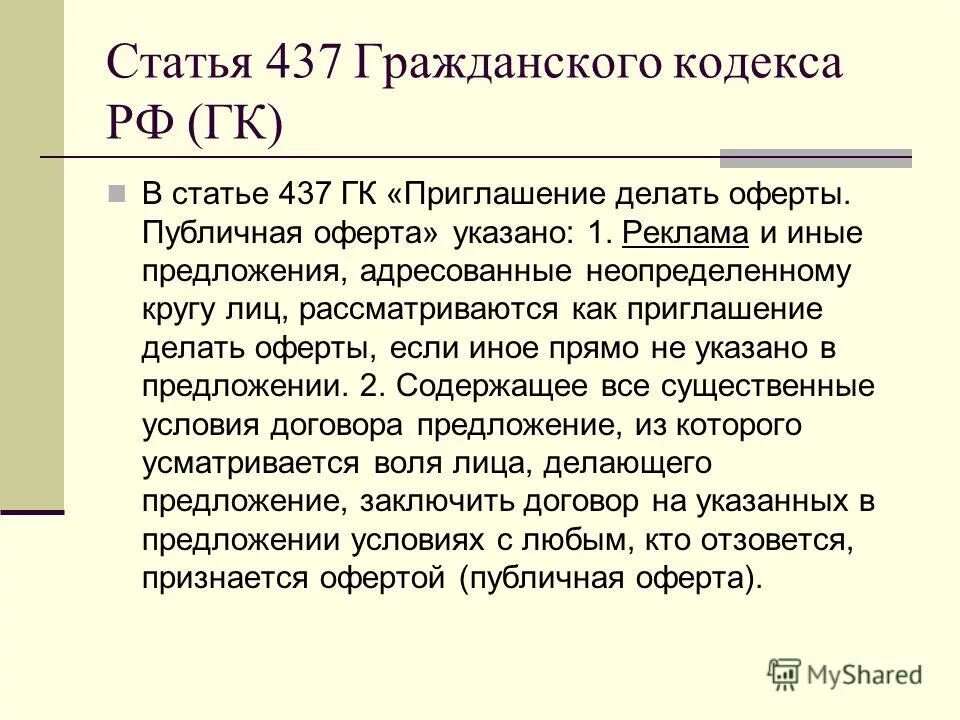 Статья 437 Гражданского кодекса РФ (ГК)

В статье 437 ГК «Приглашение делать оферты. Публичная оферта» указано: 1. Реклама и иные предложения, адресованные неопределенному кругу лиц, рассматриваются как приглашение делать оферты, если иное прямо не указано в предложении. 2. Содержащее все существенные условия договора предложение, из которого усматривается воля лица, делающего предложение, заключить договор на указанных в предложении условиях с любым, кто отзовется, признается офертой (публичная оферта).

MyShared